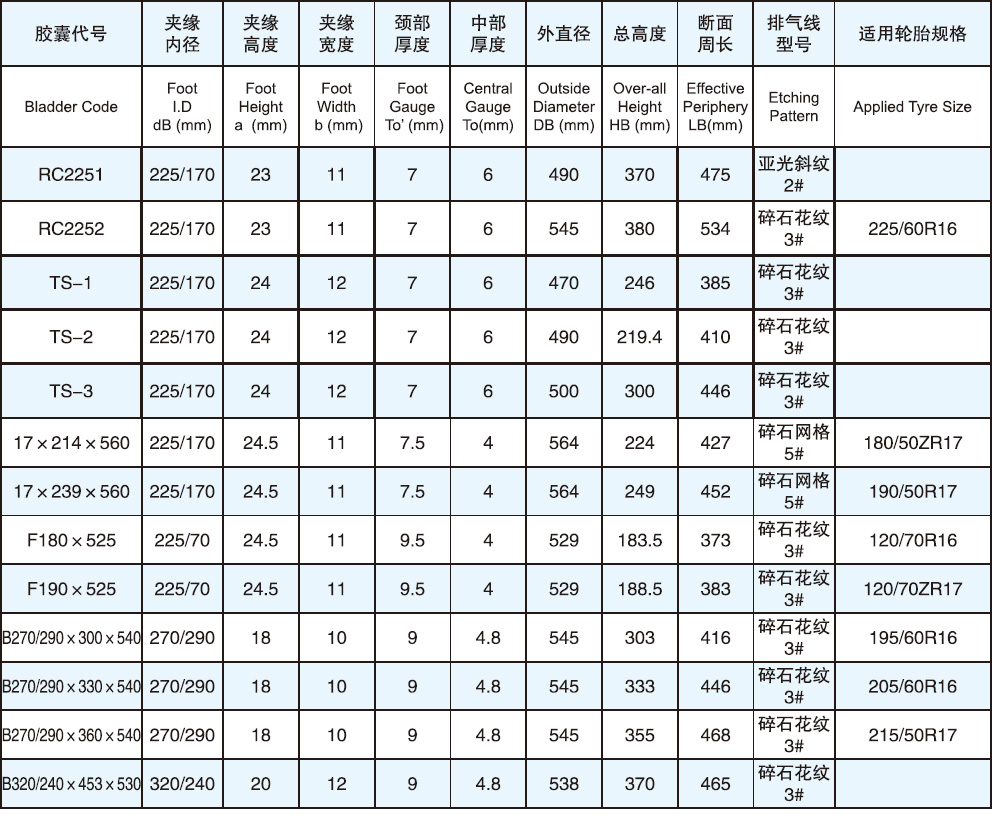 | 胶囊代号 | 夹缘内径 | 夹缘高度 | 夹缘宽度 | 颈部厚度 | 中部厚度 | 外直径 | 总高度 | 断面周长 | 排气线型号 | 适用轮胎规格 |
|---|---|---|---|---|---|---|---|---|---|---|
| Bladder Code | Foot I.D dB (mm) | Foot Height a (mm) | Foot Width b (mm) | Foot Gauge To' (mm) | Central Gauge To(mm) | Outside Diameter DB (mm) | Over-all Height HB (mm) | Effective Periphery LB(mm) | Etching Pattern | Applied Tyre Size |
| RC2251 | 225/170 | 23 | 11 | 7 | 6 | 490 | 370 | 475 | 亚光斜纹2# | |
| RC2252 | 225/170 | 23 | 11 | 7 | 6 | 545 | 380 | 534 | 碎石花纹3# | 225/60R16 |
| TS-1 | 225/170 | 24 | 12 | 7 | 6 | 470 | 246 | 385 | 碎石花纹3# | |
| TS-2 | 225/170 | 24 | 12 | 7 | 6 | 490 | 219.4 | 410 | 碎石花纹3# | |
| TS-3 | 225/170 | 24 | 12 | 7 | 6 | 500 | 300 | 446 | 碎石花纹3# | |
| 17×214×560 | 225/170 | 24.5 | 11 | 7.5 | 4 | 564 | 224 | 427 | 碎石网格5# | 180/50ZR17 |
| 17×239×560 | 225/170 | 24.5 | 11 | 7.5 | 4 | 564 | 249 | 452 | 碎石网格5# | 190/50R17 |
| F180×525 | 225/70 | 24.5 | 11 | 9.5 | 4 | 529 | 183.5 | 373 | 碎石花纹3# | 120/70R16 |
| F190×525 | 225/70 | 24.5 | 11 | 9.5 | 4 | 529 | 188.5 | 383 | 碎石花纹3# | 120/70ZR17 |
| B270/290×300×540 | 270/290 | 18 | 10 | 9 | 4.8 | 545 | 303 | 416 | 碎石花纹3# | 195/60R16 |
| B270/290×330×540 | 270/290 | 18 | 10 | 9 | 4.8 | 545 | 333 | 446 | 碎石花纹3# | 205/60R16 |
| B270/290×360×540 | 270/290 | 18 | 10 | 9 | 4.8 | 545 | 355 | 468 | 碎石花纹3# | 215/50R17 |
| B320/240×453×530 | 320/240 | 20 | 12 | 9 | 4.8 | 538 | 370 | 465 | 碎石花纹3# | |